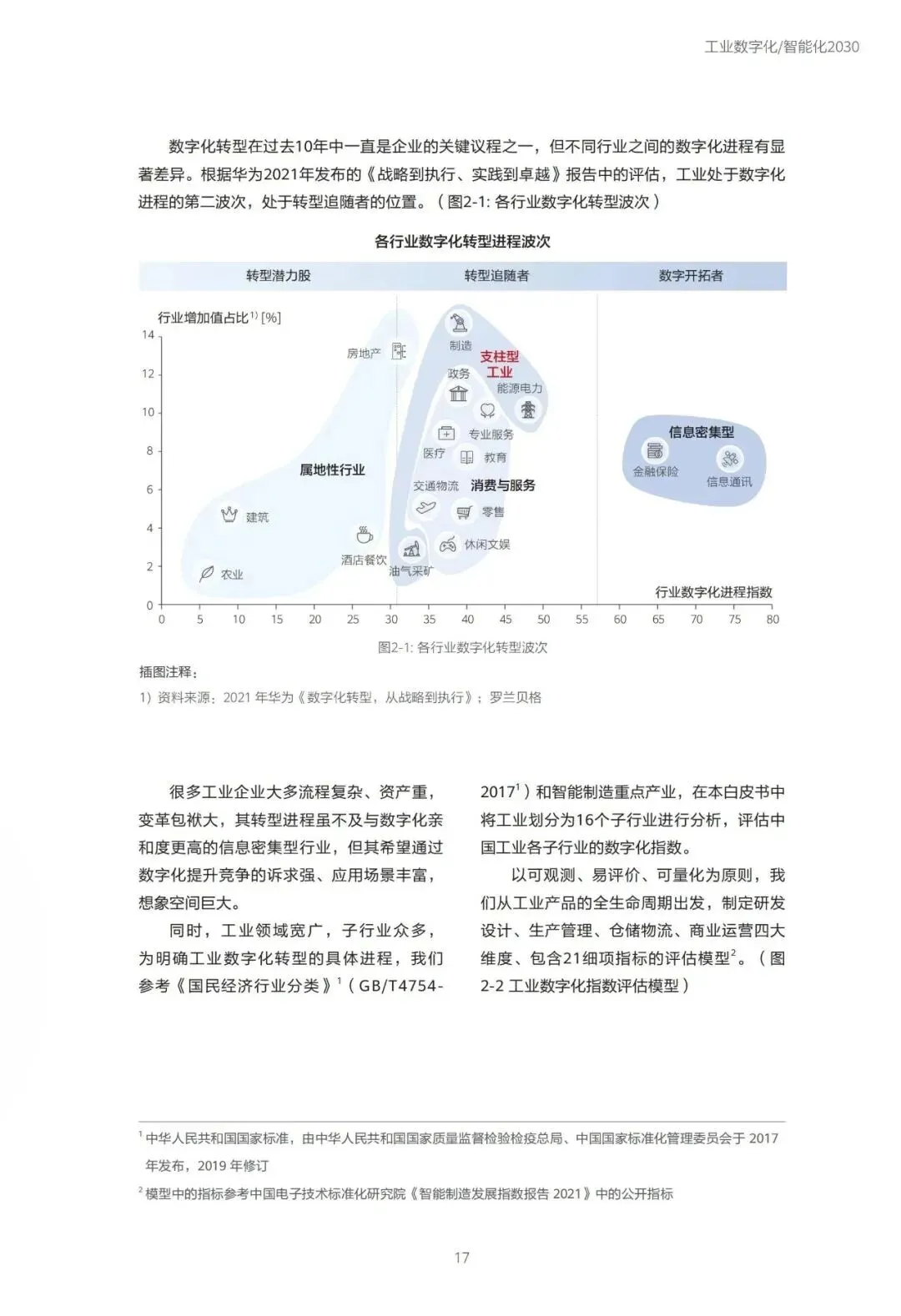 工业数字化/智能化2030

数字化转型在过去10年中一直是企业的关键议程之一，但不同行业之间的数字化进程有显著差异。根据华为2021年发布的《战略到执行、实践到卓越》报告中的评估，工业处于数字化进程的第二波次，处于转型追随者的位置。（图2-1: 各行业数字化转型波次）

各行业数字化转型进程波次

转型潜力股
转型追随者
数字开拓者

行业增加值占比$^{1)}$ [%]

14
12
10
8
6
4
2
0

房地产
制造
支柱型工业
政务
能源电力
专业服务
医疗
教育
属地性行业
交通物流
消费与服务
零售
建筑
酒店餐饮
休闲文娱
油气采矿
农业
信息密集型
金融保险
信息通讯

行业数字化进程指数

0 5 10 15 20 25 30 35 40 45 50 55 60 65 70 75 80

图2-1: 各行业数字化转型波次

插图注释：
1）资料来源：2021 年华为《数字化转型，从战略到执行》；罗兰贝格

很多工业企业大多流程复杂、资产重，变革包袱大，其转型进程虽不及与数字化亲和度更高的信息密集型行业，但其希望通过数字化提升竞争的诉求强、应用场景丰富，想象空间巨大。

同时，工业领域宽广，子行业众多，为明确工业数字化转型的具体进程，我们参考《国民经济行业分类》$^1$（GB/T4754-2017$^1$）和智能制造重点产业，在本白皮书中将工业划分为16个子行业进行分析，评估中国工业各子行业的数字化指数。

以可观测、易评价、可量化为原则，我们从工业产品的全生命周期出发，制定研发设计、生产管理、仓储物流、商业运营四大维度、包含21细项指标的评估模型$^2$。（图2-2 工业数字化指数评估模型）

$^1$ 中华人民共和国国家标准，由中华人民共和国国家质量监督检验检疫总局、中国国家标准化管理委员会于 2017 年发布，2019 年修订

$^2$ 模型中的指标参考中国电子技术标准化研究院《智能制造发展指数报告 2021》中的公开指标

17